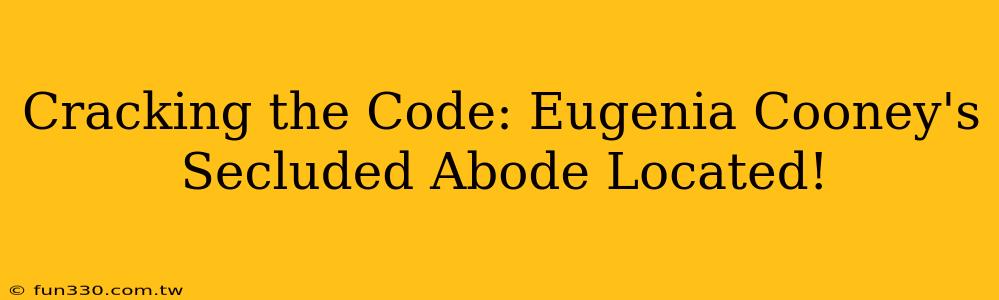 Cracking the Code: Eugenia Cooney's Secluded Abode Located!

© fun330.com.tw